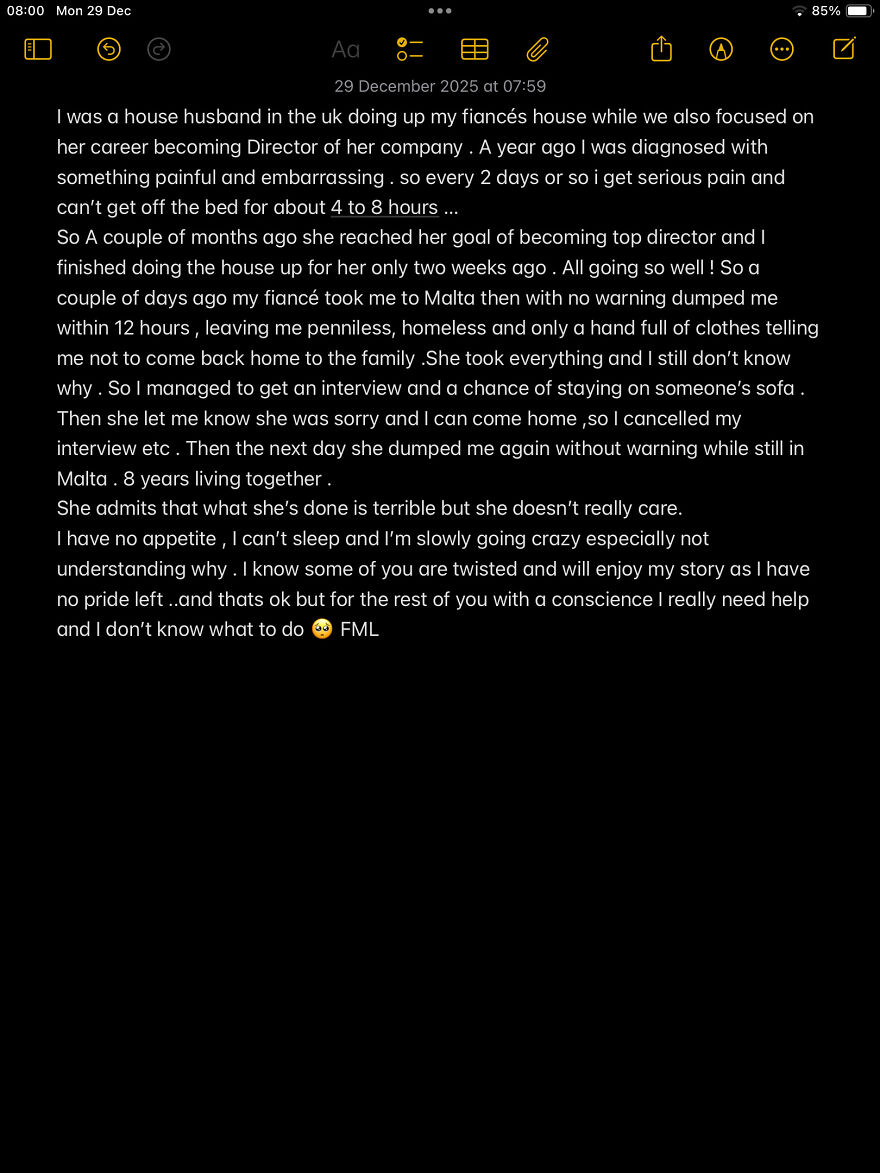 08:00 Mon 29 Dec

85%

Aa

29 December 2025 at 07:59

I was a house husband in the uk doing up my fiancés house while we also focused on her career becoming Director of her company . A year ago I was diagnosed with something painful and embarrassing . so every 2 days or so i get serious pain and can't get off the bed for about 4 to 8 hours …
So A couple of months ago she reached her goal of becoming top director and I finished doing the house up for her only two weeks ago . All going so well ! So a couple of days ago my fiancé took me to Malta then with no warning dumped me within 12 hours , leaving me penniless, homeless and only a hand full of clothes telling me not to come back home to the family .She took everything and I still don't know why . So I managed to get an interview and a chance of staying on someone's sofa . Then she let me know she was sorry and I can come home ,so I cancelled my interview etc . Then the next day she dumped me again without warning while still in Malta . 8 years living together .
She admits that what she's done is terrible but she doesn't really care.
I have no appetite , I can't sleep and I'm slowly going crazy especially not understanding why . I know some of you are twisted and will enjoy my story as I have no pride left ..and thats ok but for the rest of you with a conscience I really need help and I don't know what to do 🥺 FML